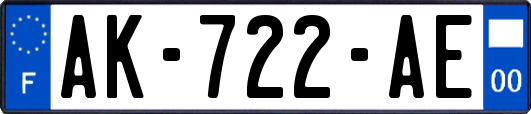 F
AK-722-AE
00